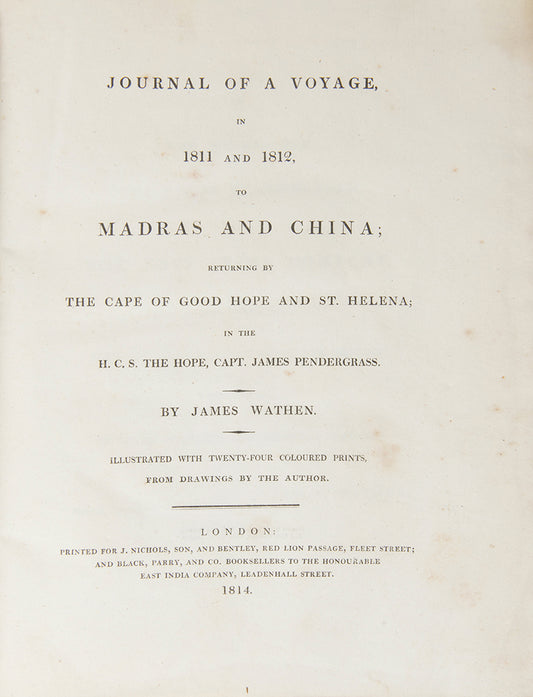 JOURNAL OF A VOYAGE,

IN

1811 AND 1812,

TO

MADRAS AND CHINA;

RETURNING BY

THE CAPE OF GOOD HOPE AND ST. HELENA;

IN THE

H. C. S. THE HOPE, CAPT. JAMES PENDERGRASS.

BY JAMES WATHEN.

ILLUSTRATED WITH TWENTY-FOUR COLOURED PRINTS, FROM DRAWINGS BY THE AUTHOR.

LONDON:

PRINTED FOR J. NICHOLS, SON, AND BENTLEY, RED LION PASSAGE, FLEET STREET; AND BLACK, PARRY, AND CO. BOOKSELLERS TO THE HONOURABLE EAST INDIA COMPANY, LEADENHALL STREET.

1814.